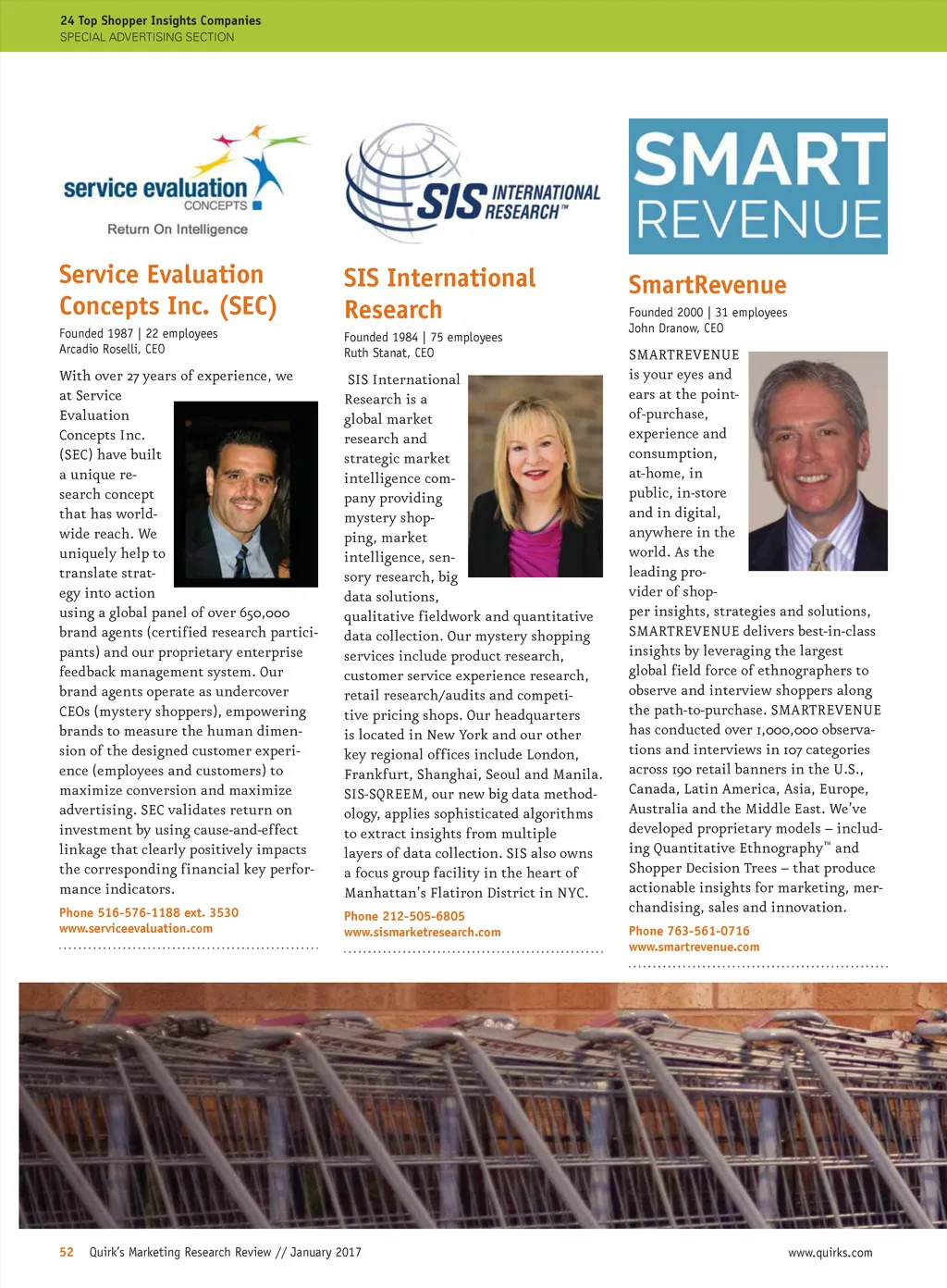 24 Top Shopper Insights Companies
SPECIAL ADVERTISING SECTION

service evaluation CONCEPTS
Return On Intelligence

Service Evaluation Concepts Inc. (SEC)

Founded 1987 | 22 employees
Arcadio Roselli, CEO

With over 27 years of experience, we at Service Evaluation Concepts Inc. (SEC) have built a unique research concept that has worldwide reach. We uniquely help to translate strategy into action using a global panel of over 650,000 brand agents (certified research participants) and our proprietary enterprise feedback management system. Our brand agents operate as undercover CEOs (mystery shoppers), empowering brands to measure the human dimension of the designed customer experience (employees and customers) to maximize conversion and maximize advertising. SEC validates return on investment by using cause-and-effect linkage that clearly positively impacts the corresponding financial key performance indicators.

Phone 516-576-1188 ext. 3530
www.serviceevaluation.com

SIS INTERNATIONAL RESEARCH™

SIS International Research

Founded 1984 | 75 employees
Ruth Stanat, CEO

SIS International Research is a global market research and strategic market intelligence company providing mystery shopping, market intelligence, sensory research, big data solutions, qualitative fieldwork and quantitative data collection. Our mystery shopping services include product research, customer service experience research, retail research/audits and competitive pricing shops. Our headquarters is located in New York and our other key regional offices include London, Frankfurt, Shanghai, Seoul and Manila. SIS-SQREEM, our new big data methodology, applies sophisticated algorithms to extract insights from multiple layers of data collection. SIS also owns a focus group facility in the heart of Manhattan's Flatiron District in NYC.

Phone 212-505-6805
www.sismarketresearch.com

SMART REVENUE

SmartRevenue

Founded 2000 | 31 employees
John Dranow, CEO

SMARTREVENUE is your eyes and ears at the point-of-purchase, experience and consumption, at-home, in public, in-store and in digital, anywhere in the world. As the leading provider of shopper insights, strategies and solutions, SMARTREVENUE delivers best-in-class insights by leveraging the largest global field force of ethnographers to observe and interview shoppers along the path-to-purchase. SMARTREVENUE has conducted over 1,000,000 observations and interviews in 107 categories across 190 retail banners in the U.S., Canada, Latin America, Asia, Europe, Australia and the Middle East. We've developed proprietary models – including Quantitative Ethnography™ and Shopper Decision Trees – that produce actionable insights for marketing, merchandising, sales and innovation.

Phone 763-561-0716
www.smartrevenue.com

52 Quirk's Marketing Research Review // January 2017
www.quirks.com